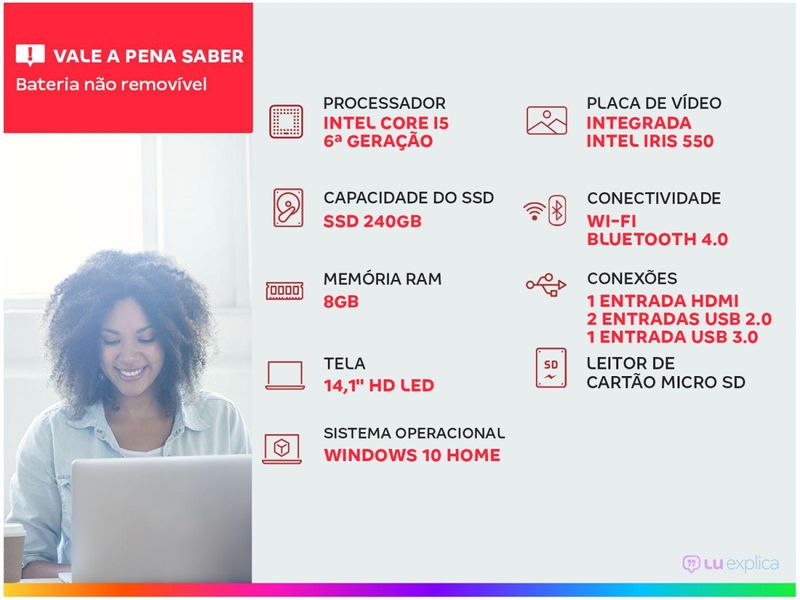 VALE A PENA SABER
Bateria não removível

PROCESSADOR
INTEL CORE I5
6ª GERAÇÃO

CAPACIDADE DO SSD
SSD 240GB

MEMÓRIA RAM
8GB

TELA
14,1" HD LED

SISTEMA OPERACIONAL
WINDOWS 10 HOME

PLACA DE VÍDEO
INTEGRADA
INTEL IRIS 550

CONECTIVIDADE
WI-FI
BLUETOOTH 4.0

CONEXÕES
1 ENTRADA HDMI
2 ENTRADAS USB 2.0
1 ENTRADA USB 3.0

SD
LEITOR DE
CARTÃO MICRO SD

LU explica